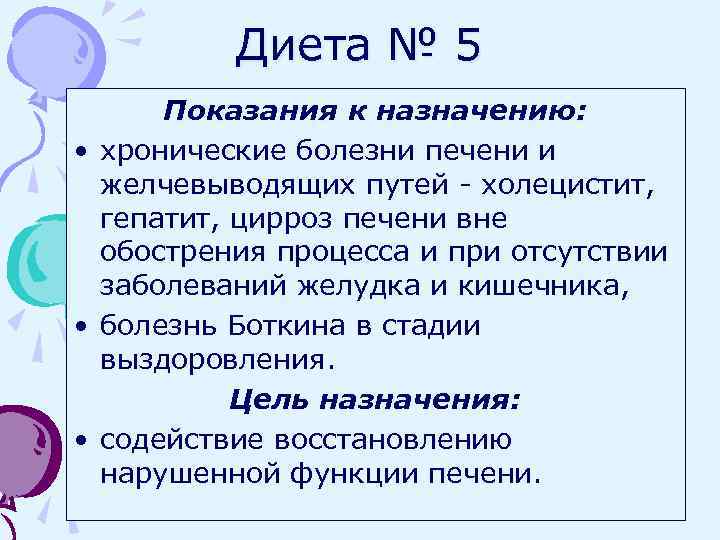 Диета № 5

Показания к назначению:

• хронические болезни печени и желчевыводящих путей - холецистит, гепатит, цирроз печени вне обострения процесса и при отсутствии заболеваний желудка и кишечника,
• болезнь Боткина в стадии выздоровления.

Цель назначения:

• содействие восстановлению нарушенной функции печени.